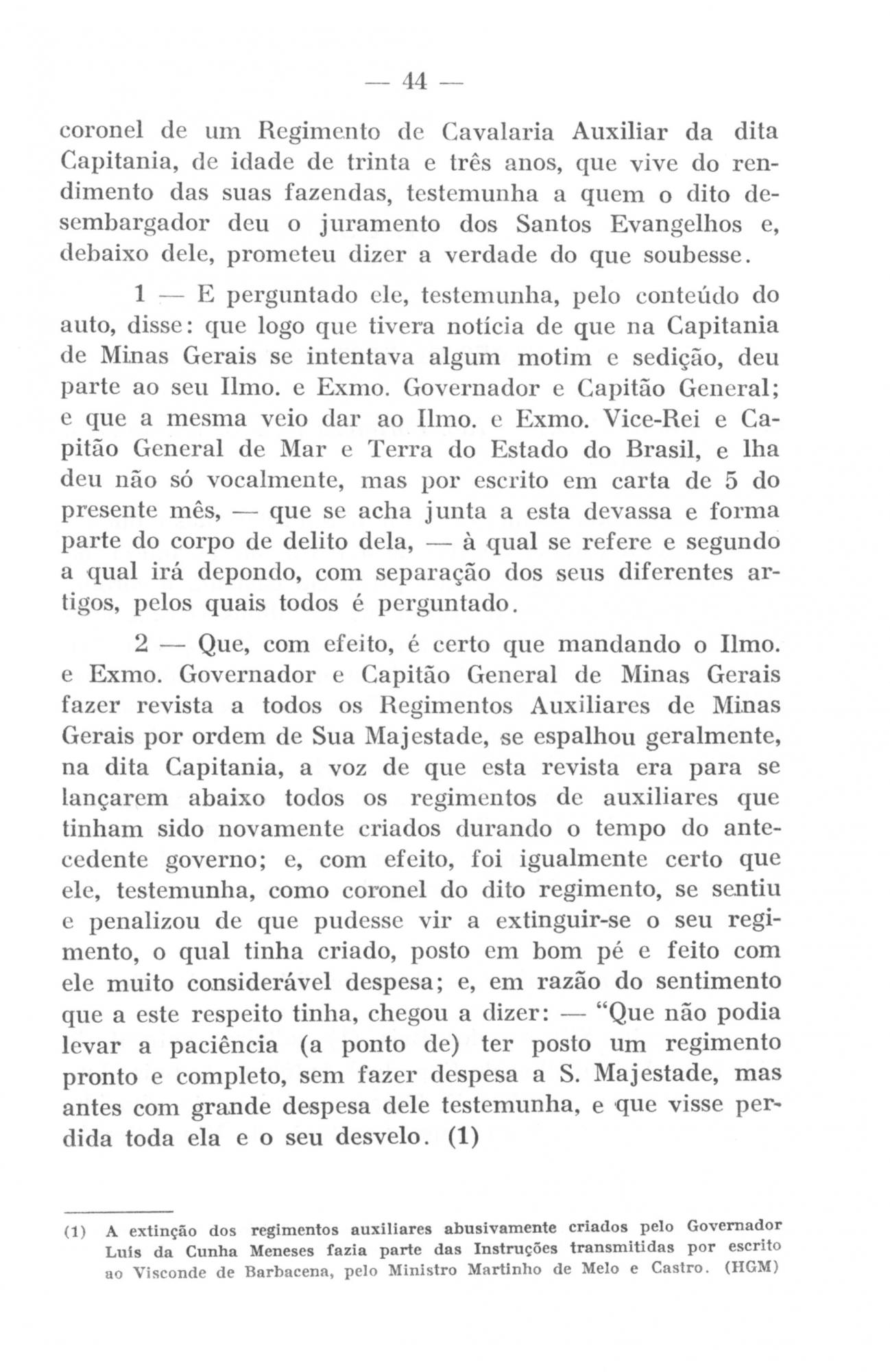 — 44 —

coronel de um Regimento de Cavalaria Auxiliar da dita Capitania, de idade de trinta e três anos, que vive do rendimento das suas fazendas, testemunha a quem o dito desembargador deu o juramento dos Santos Evangelhos e, debaixo dele, prometeu dizer a verdade do que soubesse.

1 — E perguntado ele, testemunha, pelo conteúdo do auto, disse: que logo que tivera notícia de que na Capitania de Minas Gerais se intentava algum motim e sedição, deu parte ao seu Ilmo. e Exmo. Governador e Capitão General; e que a mesma veio dar ao Ilmo. e Exmo. Vice-Rei e Capitão General de Mar e Terra do Estado do Brasil, e lha deu não só vocalmente, mas por escrito em carta de 5 do presente mês, — que se acha junta a esta devassa e forma parte do corpo de delito dela, — à qual se refere e segundo a qual irá depondo, com separação dos seus diferentes artigos, pelos quais todos é perguntado.

2 — Que, com efeito, é certo que mandando o Ilmo. e Exmo. Governador e Capitão General de Minas Gerais fazer revista a todos os Regimentos Auxiliares de Minas Gerais por ordem de Sua Majestade, se espalhou geralmente, na dita Capitania, a voz de que esta revista era para se lançarem abaixo todos os regimentos de auxiliares que tinham sido novamente criados durando o tempo do antecedente governo; e, com efeito, foi igualmente certo que ele, testemunha, como coronel do dito regimento, se sentiu e penalizou de que pudesse vir a extinguir-se o seu regimento, o qual tinha criado, posto em bom pé e feito com ele muito considerável despesa; e, em razão do sentimento que a este respeito tinha, chegou a dizer: — "Que não podia levar a paciência (a ponto de) ter posto um regimento pronto e completo, sem fazer despesa a S. Majestade, mas antes com grande despesa dele testemunha, e que visse perdida toda ela e o seu desvelo. (1)

(1) A extinção dos regimentos auxiliares abusivamente criados pelo Governador Luís da Cunha Meneses fazia parte das Instruções transmitidas por escrito ao Visconde de Barbacena, pelo Ministro Martinho de Melo e Castro. (HGM)